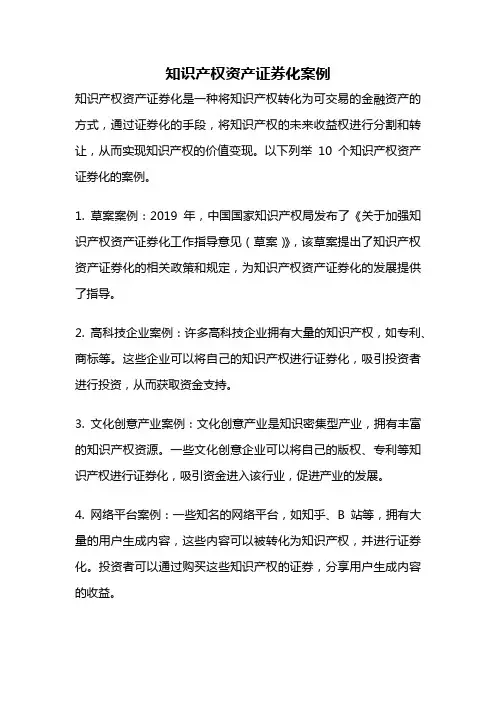 知识产权资产证券化案例

知识产权资产证券化是一种将知识产权转化为可交易的金融资产的方式，通过证券化的手段，将知识产权的未来收益权进行分割和转让，从而实现知识产权的价值变现。以下列举 10 个知识产权资产证券化的案例。

1. 草案案例：2019 年，中国国家知识产权局发布了《关于加强知识产权资产证券化工作指导意见（草案）》，该草案提出了知识产权资产证券化的相关政策和规定，为知识产权资产证券化的发展提供了指导。

2. 高科技企业案例：许多高科技企业拥有大量的知识产权，如专利、商标等。这些企业可以将自己的知识产权进行证券化，吸引投资者进行投资，从而获取资金支持。

3. 文化创意产业案例：文化创意产业是知识密集型产业，拥有丰富的知识产权资源。一些文化创意企业可以将自己的版权、专利等知识产权进行证券化，吸引资金进入该行业，促进产业的发展。

4. 网络平台案例：一些知名的网络平台，如知乎、B 站等，拥有大量的用户生成内容，这些内容可以被转化为知识产权，并进行证券化。投资者可以通过购买这些知识产权的证券，分享用户生成内容的收益。